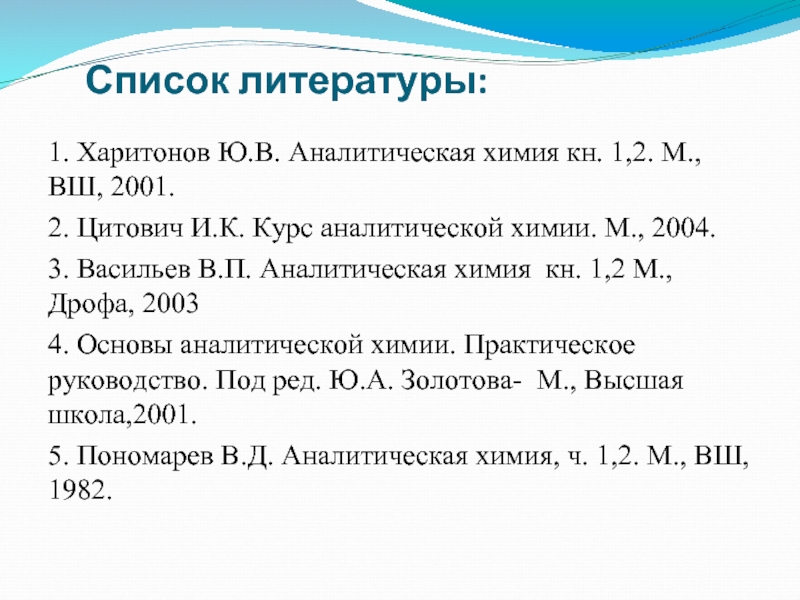 Список литературы:

1. Харитонов Ю.В. Аналитическая химия кн. 1,2. М., ВШ, 2001.

2. Цитович И.К. Курс аналитической химии. М., 2004.

3. Васильев В.П. Аналитическая химия кн. 1,2 М., Дрофа, 2003

4. Основы аналитической химии. Практическое руководство. Под ред. Ю.А. Золотова- М., Высшая школа,2001.

5. Пономарев В.Д. Аналитическая химия, ч. 1,2. М., ВШ, 1982.